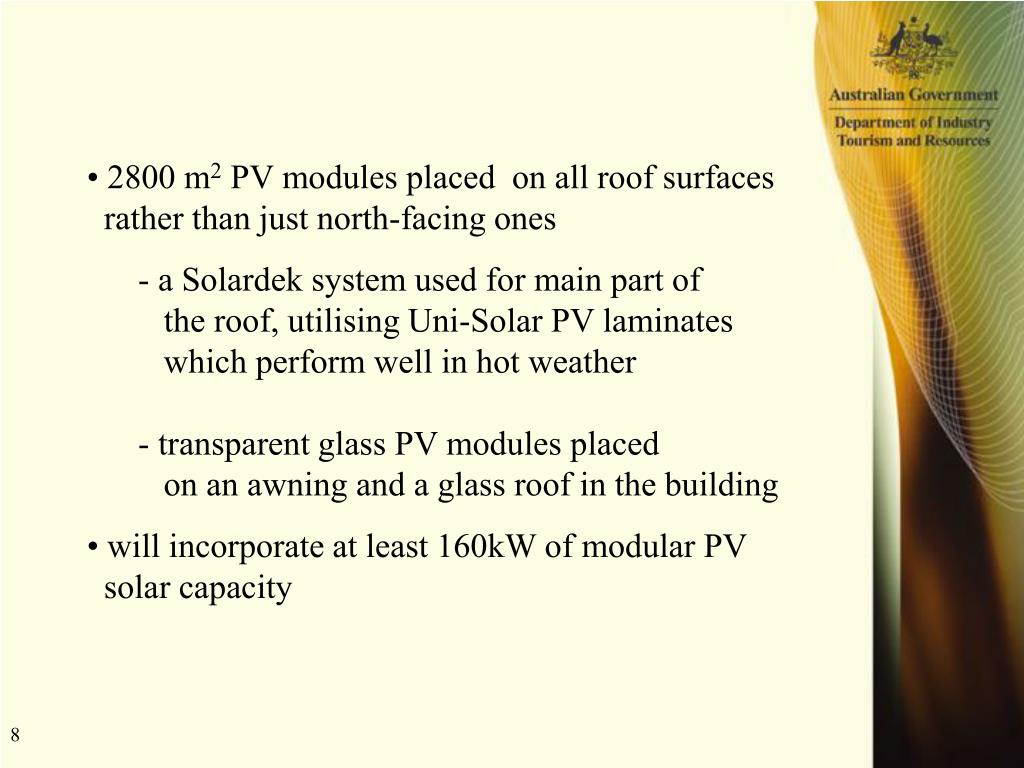 Australian Government
Department of Industry
Tourism and Resources

• 2800 $m^2$ PV modules placed on all roof surfaces rather than just north-facing ones

- a Solardek system used for main part of the roof, utilising Uni-Solar PV laminates which perform well in hot weather

- transparent glass PV modules placed on an awning and a glass roof in the building

• will incorporate at least 160kW of modular PV solar capacity

8